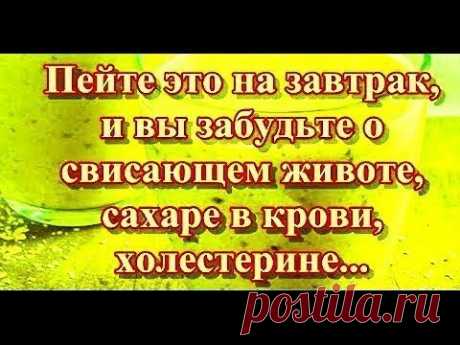 Пейте это на завтрак, и вы забудьте о свисающем животе, сахаре в крови, холестерине...

postila.ru